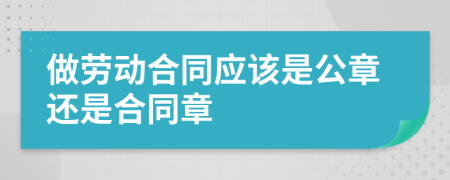 做劳动合同应该是公章还是合同章